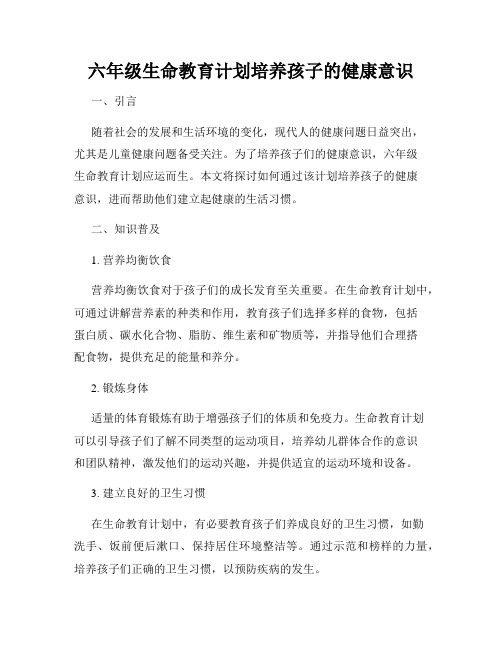 六年级生命教育计划培养孩子的健康意识

一、引言

随着社会的发展和生活环境的变化，现代人的健康问题日益突出，尤其是儿童健康问题备受关注。为了培养孩子们的健康意识，六年级生命教育计划应运而生。本文将探讨如何通过该计划培养孩子的健康意识，进而帮助他们建立起健康的生活习惯。

二、知识普及

1. 营养均衡饮食

营养均衡饮食对于孩子们的成长发育至关重要。在生命教育计划中，可通过讲解营养素的种类和作用，教育孩子们选择多样的食物，包括蛋白质、碳水化合物、脂肪、维生素和矿物质等，并指导他们合理搭配食物，提供充足的能量和养分。

2. 锻炼身体

适量的体育锻炼有助于增强孩子们的体质和免疫力。生命教育计划可以引导孩子们了解不同类型的运动项目，培养幼儿群体合作的意识和团队精神，激发他们的运动兴趣，并提供适宜的运动环境和设备。

3. 建立良好的卫生习惯

在生命教育计划中，有必要教育孩子们养成良好的卫生习惯，如勤洗手、饭前便后漱口、保持居住环境整洁等。通过示范和榜样的力量，培养孩子们正确的卫生习惯，以预防疾病的发生。